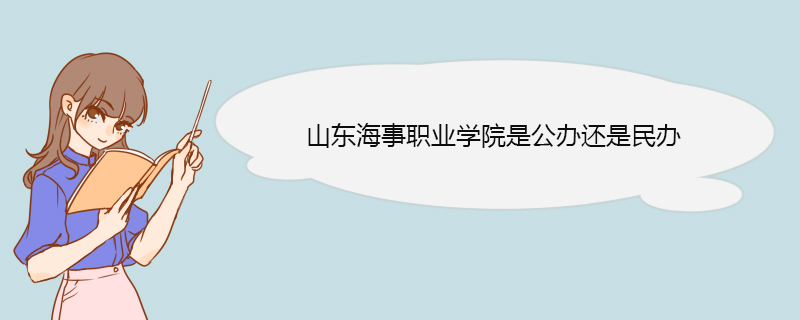 山东海事职业学院是公办还是民办